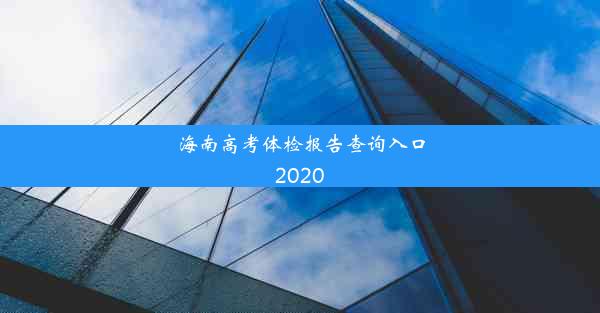 海南高考体检报告查询入口
2020